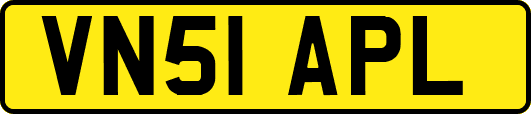 VN51 APL